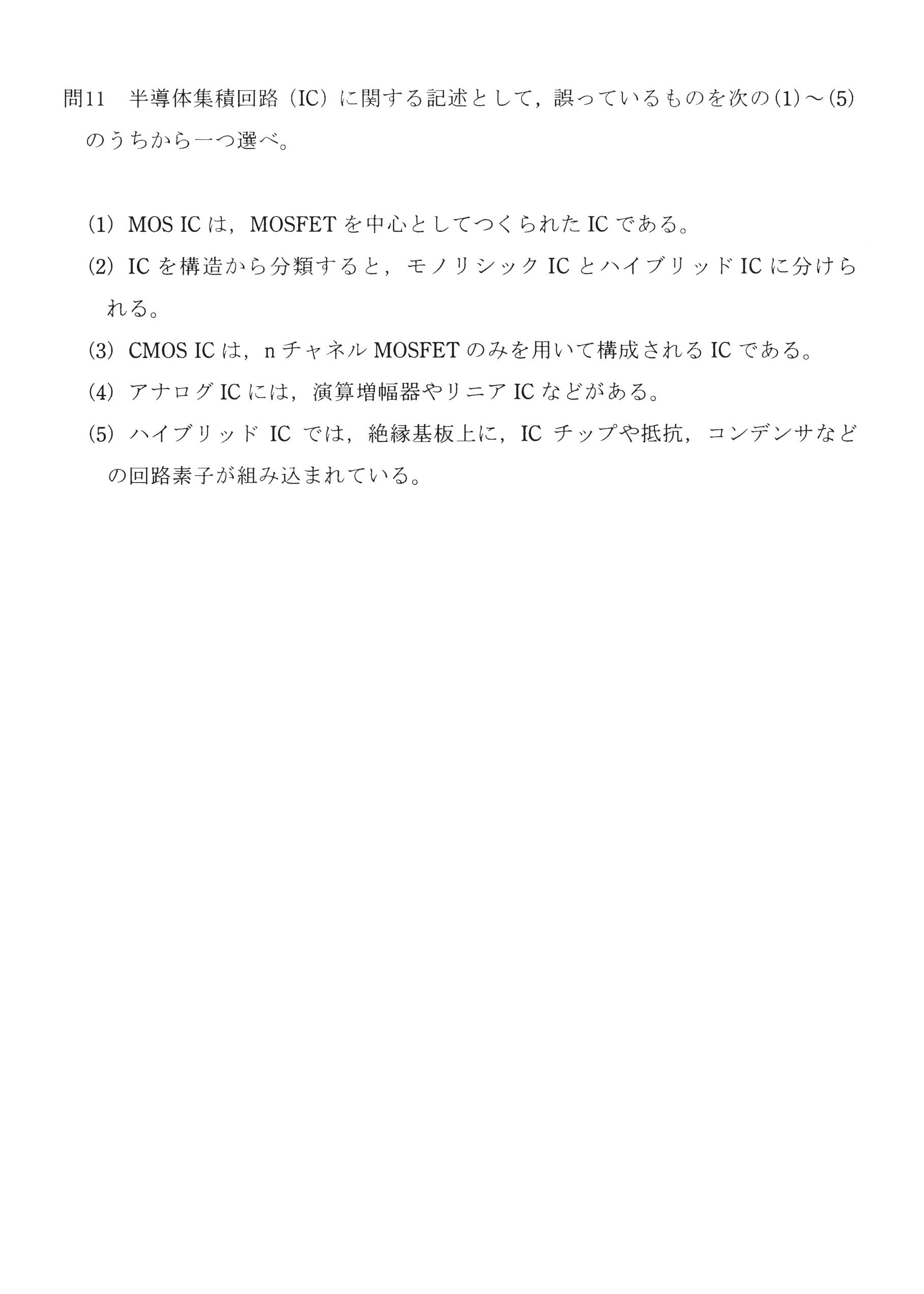 問11　半導体集積回路（IC）に関する記述として，誤っているものを次の(1)～(5)のうちから一つ選べ。

(1) MOS IC は，MOSFET を中心としてつくられた IC である。

(2) IC を構造から分類すると，モノリシック IC とハイブリッド IC に分けられる。

(3) CMOS IC は，n チャネル MOSFET のみを用いて構成される IC である。

(4) アナログ IC には，演算増幅器やリニア IC などがある。

(5) ハイブリッド IC では，絶縁基板上に，IC チップや抵抗，コンデンサなどの回路素子が組み込まれている。